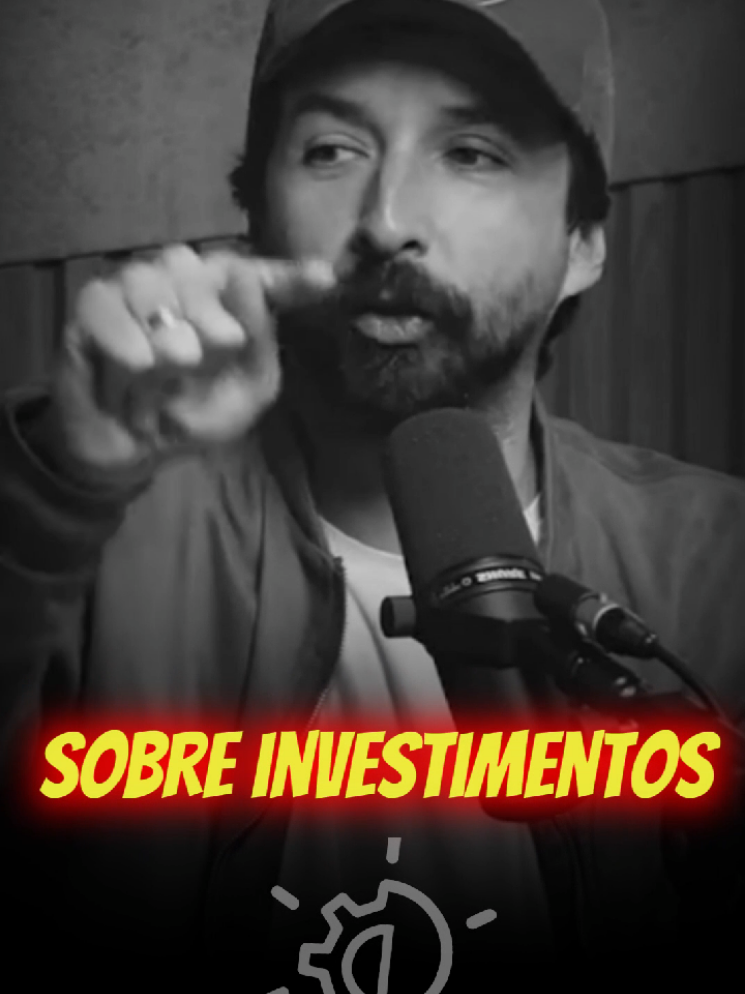 SOBRE INVESTIMENTOS